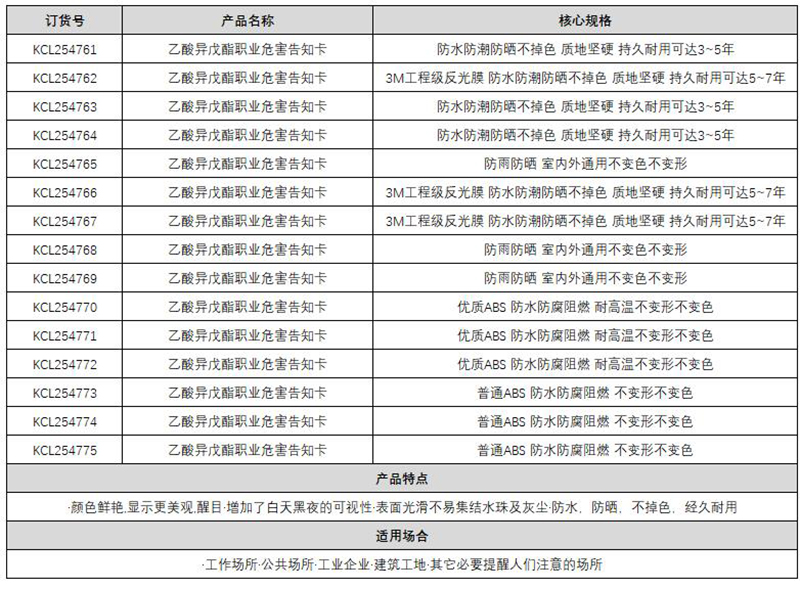 | 订货号 | 产品名称 | 核心规格 |
|---|---|---|
| KCL254761 | 乙酸异戊酯职业危害告知卡 | 防水防潮防晒不掉色 质地坚硬 持久耐用可达3~5年 |
| KCL254762 | 乙酸异戊酯职业危害告知卡 | 3M工程级反光膜 防水防潮防晒不掉色 质地坚硬 持久耐用可达5~7年 |
| KCL254763 | 乙酸异戊酯职业危害告知卡 | 防水防潮防晒不掉色 质地坚硬 持久耐用可达3~5年 |
| KCL254764 | 乙酸异戊酯职业危害告知卡 | 防水防潮防晒不掉色 质地坚硬 持久耐用可达3~5年 |
| KCL254765 | 乙酸异戊酯职业危害告知卡 | 防雨防晒 室内外通用不变色不变形 |
| KCL254766 | 乙酸异戊酯职业危害告知卡 | 3M工程级反光膜 防水防潮防晒不掉色 质地坚硬 持久耐用可达5~7年 |
| KCL254767 | 乙酸异戊酯职业危害告知卡 | 3M工程级反光膜 防水防潮防晒不掉色 质地坚硬 持久耐用可达5~7年 |
| KCL254768 | 乙酸异戊酯职业危害告知卡 | 防雨防晒 室内外通用不变色不变形 |
| KCL254769 | 乙酸异戊酯职业危害告知卡 | 防雨防晒 室内外通用不变色不变形 |
| KCL254770 | 乙酸异戊酯职业危害告知卡 | 优质ABS 防水防腐阻燃 耐高温不变形不变色 |
| KCL254771 | 乙酸异戊酯职业危害告知卡 | 优质ABS 防水防腐阻燃 耐高温不变形不变色 |
| KCL254772 | 乙酸异戊酯职业危害告知卡 | 优质ABS 防水防腐阻燃 耐高温不变形不变色 |
| KCL254773 | 乙酸异戊酯职业危害告知卡 | 普通ABS 防水防腐阻燃 不变形不变色 |
| KCL254774 | 乙酸异戊酯职业危害告知卡 | 普通ABS 防水防腐阻燃 不变形不变色 |
| KCL254775 | 乙酸异戊酯职业危害告知卡 | 普通ABS 防水防腐阻燃 不变形不变色 |

产品特点

·颜色鲜艳,显示更美观,醒目·增加了白天黑夜的可视性·表面光滑不易集结水珠及灰尘·防水，防晒，不掉色，经久耐用

适用场合

·工作场所·公共场所·工业企业·建筑工地·其它必要提醒人们注意的场所